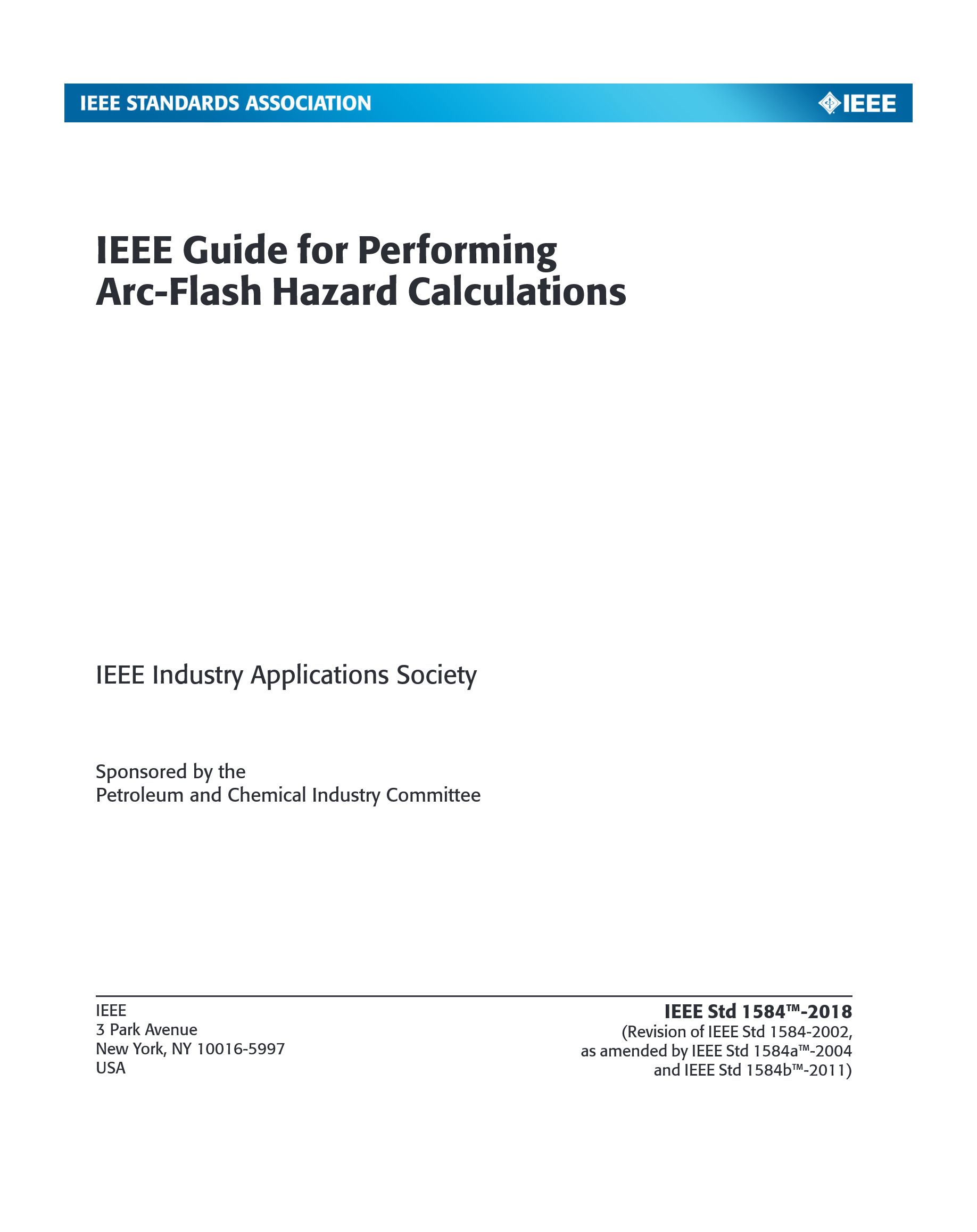 IEEE STANDARDS ASSOCIATION

IEEE

IEEE Guide for Performing Arc-Flash Hazard Calculations

IEEE Industry Applications Society

Sponsored by the
Petroleum and Chemical Industry Committee

IEEE
3 Park Avenue
New York, NY 10016-5997
USA

IEEE Std 1584™-2018
(Revision of IEEE Std 1584-2002, as amended by IEEE Std 1584a™-2004 and IEEE Std 1584b™-2011)